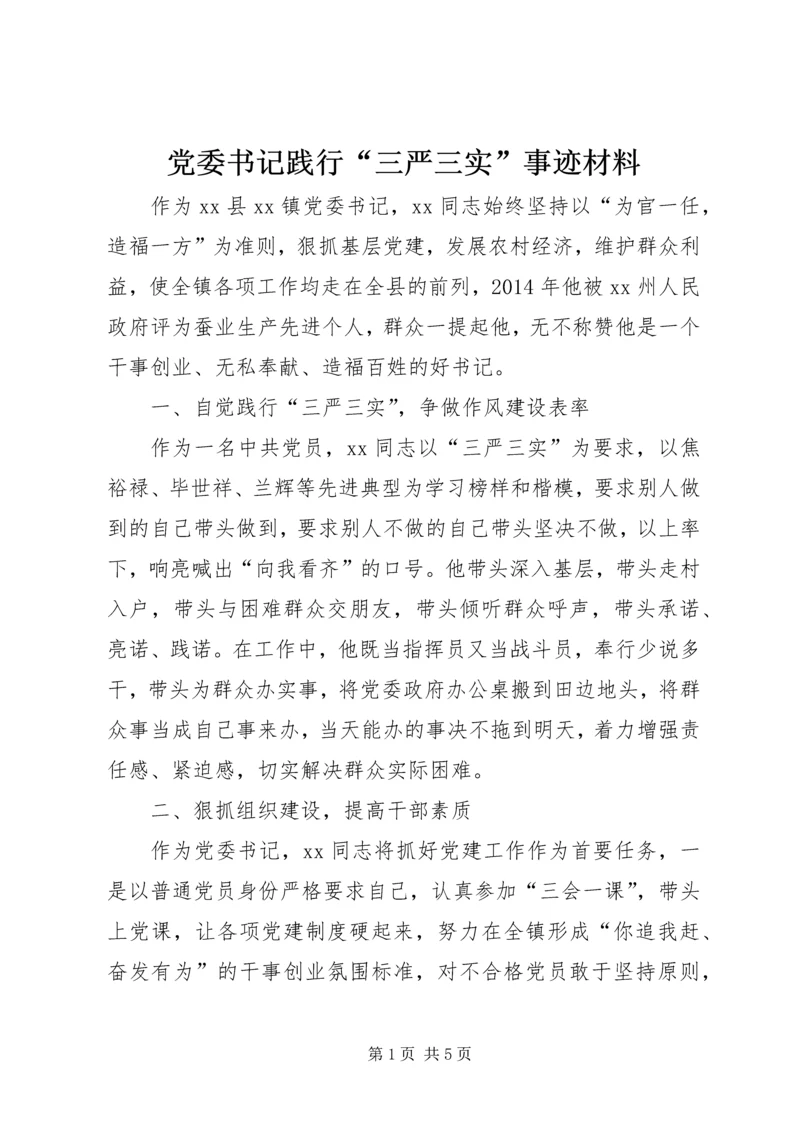 党委书记践行“三严三实”事迹材料

作为xx县xx镇党委书记，xx同志始终坚持以“为官一任，造福一方”为准则，狠抓基层党建，发展农村经济，维护群众利益，使全镇各项工作均走在全县的前列，2014年他被xx州人民政府评为蚕业生产先进个人，群众一提起他，无不称赞他是一个干事创业、无私奉献、造福百姓的好书记。

一、自觉践行“三严三实”，争做作风建设表率

作为一名中共党员，xx同志以“三严三实”为要求，以焦裕禄、毕世祥、兰辉等先进典型为学习榜样和楷模，要求别人做到的自己带头做到，要求别人不做的自己带头坚决不做，以上率下，响亮喊出“向我看齐”的口号。他带头深入基层，带头走村入户，带头与困难群众交朋友，带头倾听群众呼声，带头承诺、亮诺、践诺。在工作中，他既当指挥员又当战斗员，奉行少说多干，带头为群众办实事，将党委政府办公桌搬到田边地头，将群众事当成自己事来办，当天能办的事决不拖到明天，着力增强责任感、紧迫感，切实解决群众实际困难。

二、狠抓组织建设，提高干部素质

作为党委书记，xx同志将抓好党建工作作为首要任务，一是以普通党员身份严格要求自己，认真参加“三会一课”，带头上党课，让各项党建制度硬起来，努力在全镇形成“你追我赶、奋发有为”的干事创业氛围标准，对不合格党员敢于坚持原则，

第1页 共5页